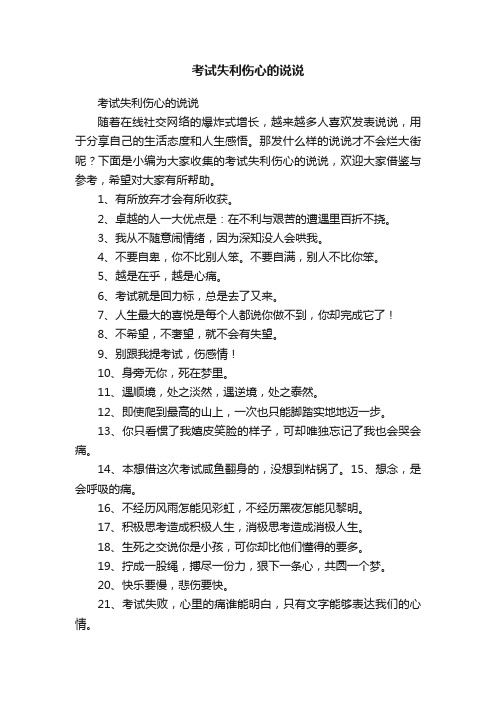 考试失利伤心的说说

考试失利伤心的说说

随着在线社交网络的爆炸式增长，越来越多人喜欢发表说说，用于分享自己的生活态度和人生感悟。那发什么样的说说才不会烂大街呢？下面是小编为大家收集的考试失利伤心的说说，欢迎大家借鉴与参考，希望对大家有所帮助。

1、有所放弃才会有所收获。

2、卓越的人一大优点是：在不利与艰苦的遭遇里百折不挠。

3、我从不随意闹情绪，因为深知没人会哄我。

4、不要自卑，你不比别人笨。不要自满，别人不比你笨。

5、越是在乎，越是心痛。

6、考试就是回力标，总是去了又来。

7、人生最大的喜悦是每个人都说你做不到，你却完成它了！

8、不希望，不奢望，就不会有失望。

9、别跟我提考试，伤感情！

10、身旁无你，死在梦里。

11、遇顺境，处之淡然，遇逆境，处之泰然。

12、即使爬到最高的山上，一次也只能脚踏实地地迈一步。

13、你只看惯了我嬉皮笑脸的样子，可却唯独忘记了我也会哭会痛。

14、本想借这次考试咸鱼翻身的，没想到粘锅了。15、想念，是会呼吸的痛。

16、不经历风雨怎能见彩虹，不经历黑夜怎能见黎明。

17、积极思考造成积极人生，消极思考造成消极人生。

18、生死之交说你是小孩，可你却比他们懂得的要多。

19、拧成一股绳，搏尽一份力，狠下一条心，共圆一个梦。

20、快乐要慢，悲伤要快。

21、考试失败，心里的痛谁能明白，只有文字能够表达我们的心情。